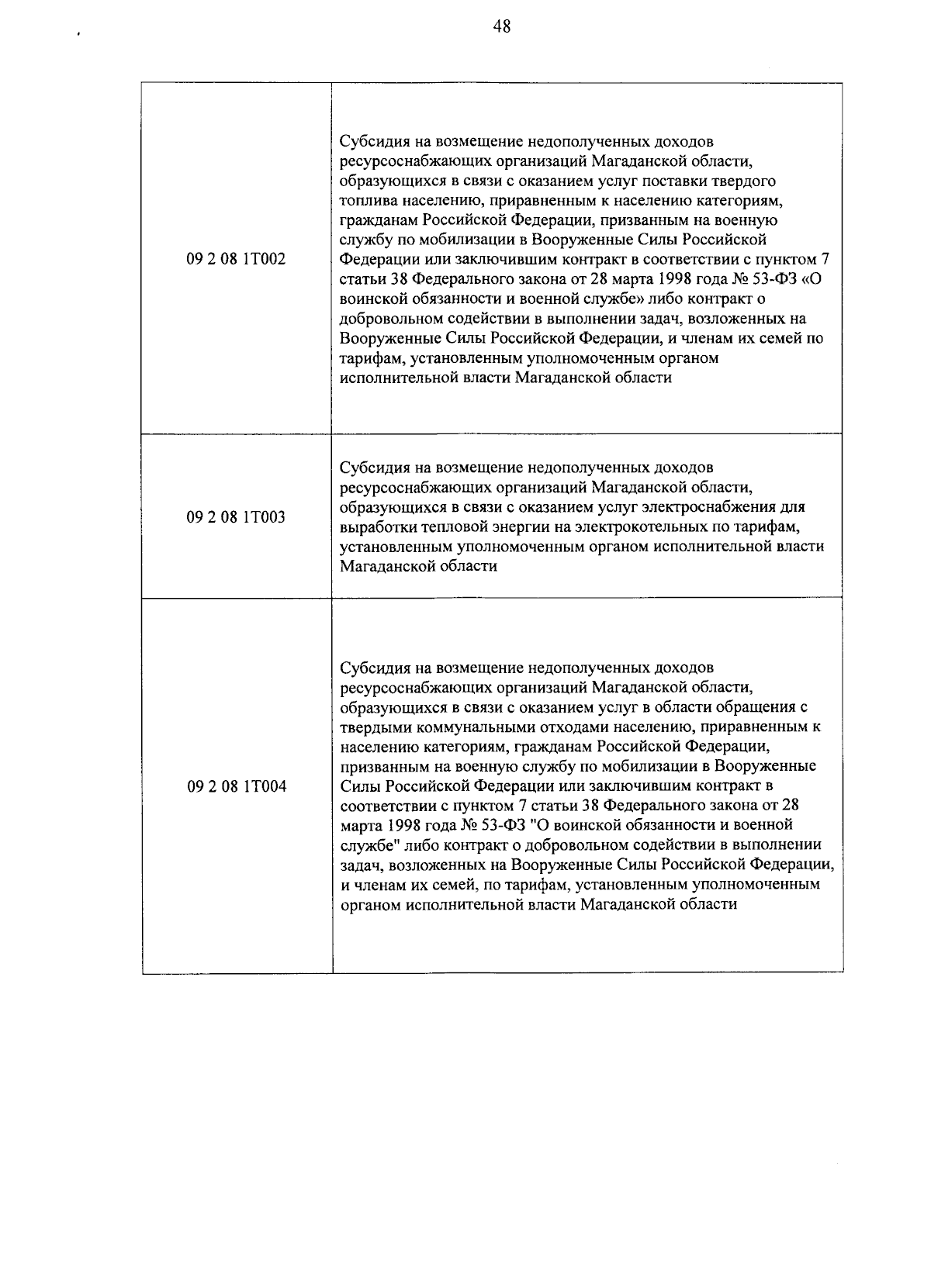 48

| 09 2 08 1Т002 | Субсидия на возмещение недополученных доходов ресурсоснабжающих организаций Магаданской области, образующихся в связи с оказанием услуг поставки твердого топлива населению, приравненным к населению категориям, гражданам Российской Федерации, призванным на военную службу по мобилизации в Вооруженные Силы Российской Федерации или заключившим контракт в соответствии с пунктом 7 статьи 38 Федерального закона от 28 марта 1998 года № 53-ФЗ «О воинской обязанности и военной службе» либо контракт о добровольном содействии в выполнении задач, возложенных на Вооруженные Силы Российской Федерации, и членам их семей по тарифам, установленным уполномоченным органом исполнительной власти Магаданской области |
|---|---|
| 09 2 08 1Т003 | Субсидия на возмещение недополученных доходов ресурсоснабжающих организаций Магаданской области, образующихся в связи с оказанием услуг электроснабжения для выработки тепловой энергии на электрокотельных по тарифам, установленным уполномоченным органом исполнительной власти Магаданской области |
| 09 2 08 1Т004 | Субсидия на возмещение недополученных доходов ресурсоснабжающих организаций Магаданской области, образующихся в связи с оказанием услуг в области обращения с твердыми коммунальными отходами населению, приравненным к населению категориям, гражданам Российской Федерации, призванным на военную службу по мобилизации в Вооруженные Силы Российской Федерации или заключившим контракт в соответствии с пунктом 7 статьи 38 Федерального закона от 28 марта 1998 года № 53-ФЗ "О воинской обязанности и военной службе" либо контракт о добровольном содействии в выполнении задач, возложенных на Вооруженные Силы Российской Федерации, и членам их семей, по тарифам, установленным уполномоченным органом исполнительной власти Магаданской области |